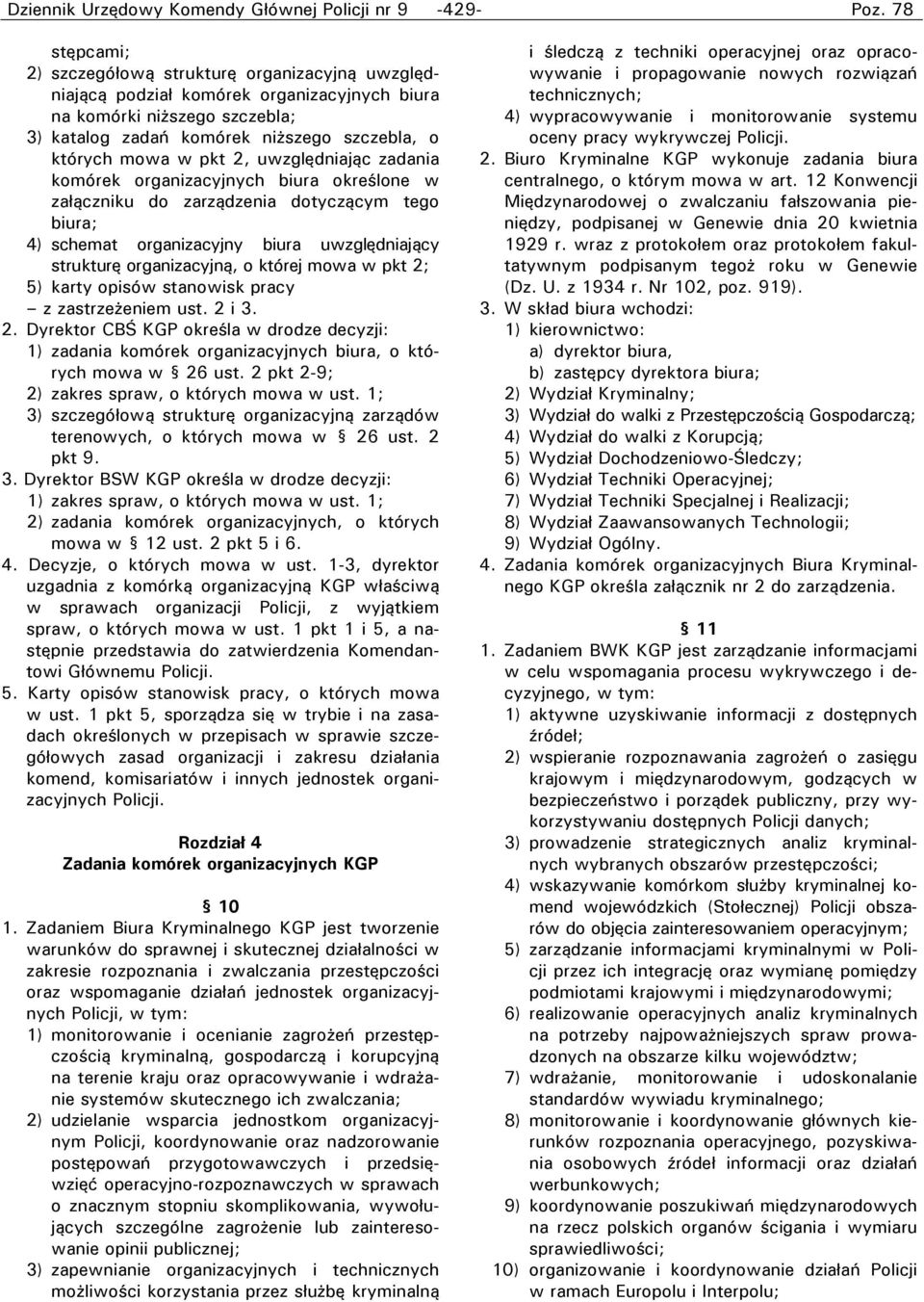 Dziennik Urzędowy Komendy Głównej Policji nr 9 -429- Poz. 78

stępcami;
2) szczegółową strukturę organizacyjną uwzględniającą podział komórek organizacyjnych biura na komórki niższego szczebla;
3) katalog zadań komórek niższego szczebla, o których mowa w pkt 2, uwzględniając zadania komórek organizacyjnych biura określone w załączniku do zarządzenia dotyczącym tego biura;
4) schemat organizacyjny biura uwzględniający strukturę organizacyjną, o której mowa w pkt 2;
5) karty opisów stanowisk pracy
– z zastrzeżeniem ust. 2 i 3.
2. Dyrektor CBŚ KGP określa w drodze decyzji:
1) zadania komórek organizacyjnych biura, o których mowa w § 26 ust. 2 pkt 2-9;
2) zakres spraw, o których mowa w ust. 1;
3) szczegółową strukturę organizacyjną zarządów terenowych, o których mowa w § 26 ust. 2 pkt 9.
3. Dyrektor BSW KGP określa w drodze decyzji:
1) zakres spraw, o których mowa w ust. 1;
2) zadania komórek organizacyjnych, o których mowa w § 12 ust. 2 pkt 5 i 6.
4. Decyzje, o których mowa w ust. 1-3, dyrektor uzgadnia z komórką organizacyjną KGP właściwą w sprawach organizacji Policji, z wyjątkiem spraw, o których mowa w ust. 1 pkt 1 i 5, a następnie przedstawia do zatwierdzenia Komendantowi Głównemu Policji.
5. Karty opisów stanowisk pracy, o których mowa w ust. 1 pkt 5, sporządza się w trybie i na zasadach określonych w przepisach w sprawie szczegółowych zasad organizacji i zakresu działania komend, komisariatów i innych jednostek organizacyjnych Policji.

Rozdział 4
Zadania komórek organizacyjnych KGP

§ 10
1. Zadaniem Biura Kryminalnego KGP jest tworzenie warunków do sprawnej i skutecznej działalności w zakresie rozpoznania i zwalczania przestępczości oraz wspomaganie działań jednostek organizacyjnych Policji, w tym:
1) monitorowanie i ocenianie zagrożeń przestępczością kryminalną, gospodarczą i korupcyjną na terenie kraju oraz opracowywanie i wdrażanie systemów skutecznego ich zwalczania;
2) udzielanie wsparcia jednostkom organizacyjnym Policji, koordynowanie oraz nadzorowanie postępowań przygotowawczych i przedsięwzięć operacyjno-rozpoznawczych w sprawach o znacznym stopniu skomplikowania, wywołujących szczególne zagrożenie lub zainteresowanie opinii publicznej;
3) zapewnianie organizacyjnych i technicznych możliwości korzystania przez służbę kryminalną i śledczą z techniki operacyjnej oraz opracowywanie i propagowanie nowych rozwiązań technicznych;
4) wypracowywanie i monitorowanie systemu oceny pracy wykrywczej Policji.
2. Biuro Kryminalne KGP wykonuje zadania biura centralnego, o którym mowa w art. 12 Konwencji Międzynarodowej o zwalczaniu fałszowania pieniędzy, podpisanej w Genewie dnia 20 kwietnia 1929 r. wraz z protokołem oraz protokołem fakultatywnym podpisanym tegoż roku w Genewie (Dz. U. z 1934 r. Nr 102, poz. 919).
3. W skład biura wchodzi:
1) kierownictwo:
a) dyrektor biura,
b) zastępcy dyrektora biura;
2) Wydział Kryminalny;
3) Wydział do walki z Przestępczością Gospodarczą;
4) Wydział do walki z Korupcją;
5) Wydział Dochodzeniowo-Śledczy;
6) Wydział Techniki Operacyjnej;
7) Wydział Techniki Specjalnej i Realizacji;
8) Wydział Zaawansowanych Technologii;
9) Wydział Ogólny.
4. Zadania komórek organizacyjnych Biura Kryminalnego KGP określa załącznik nr 2 do zarządzenia.

§ 11
1. Zadaniem BWK KGP jest zarządzanie informacjami w celu wspomagania procesu wykrywczego i decyzyjnego, w tym:
1) aktywne uzyskiwanie informacji z dostępnych źródeł;
2) wspieranie rozpoznawania zagrożeń o zasięgu krajowym i międzynarodowym, godzących w bezpieczeństwo i porządek publiczny, przy wykorzystywaniu dostępnych Policji danych;
3) prowadzenie strategicznych analiz kryminalnych wybranych obszarów przestępczości;
4) wskazywanie komórkom służby kryminalnej komend wojewódzkich (Stołecznej) Policji obszarów do objęcia zainteresowaniem operacyjnym;
5) zarządzanie informacjami kryminalnymi w Policji przez ich integrację oraz wymianę pomiędzy podmiotami krajowymi i międzynarodowymi;
6) realizowanie operacyjnych analiz kryminalnych na potrzeby najpoważniejszych spraw prowadzonych na obszarze kilku województw;
7) wdrażanie, monitorowanie i udoskonalanie standardów wywiadu kryminalnego;
8) monitorowanie i koordynowanie głównych kierunków rozpoznania operacyjnego, pozyskiwania osobowych źródeł informacji oraz działań werbunkowych;
9) koordynowanie poszukiwań międzynarodowych na rzecz polskich organów ścigania i wymiaru sprawiedliwości;
10) organizowanie i koordynowanie działań Policji w ramach Europolu i Interpolu;